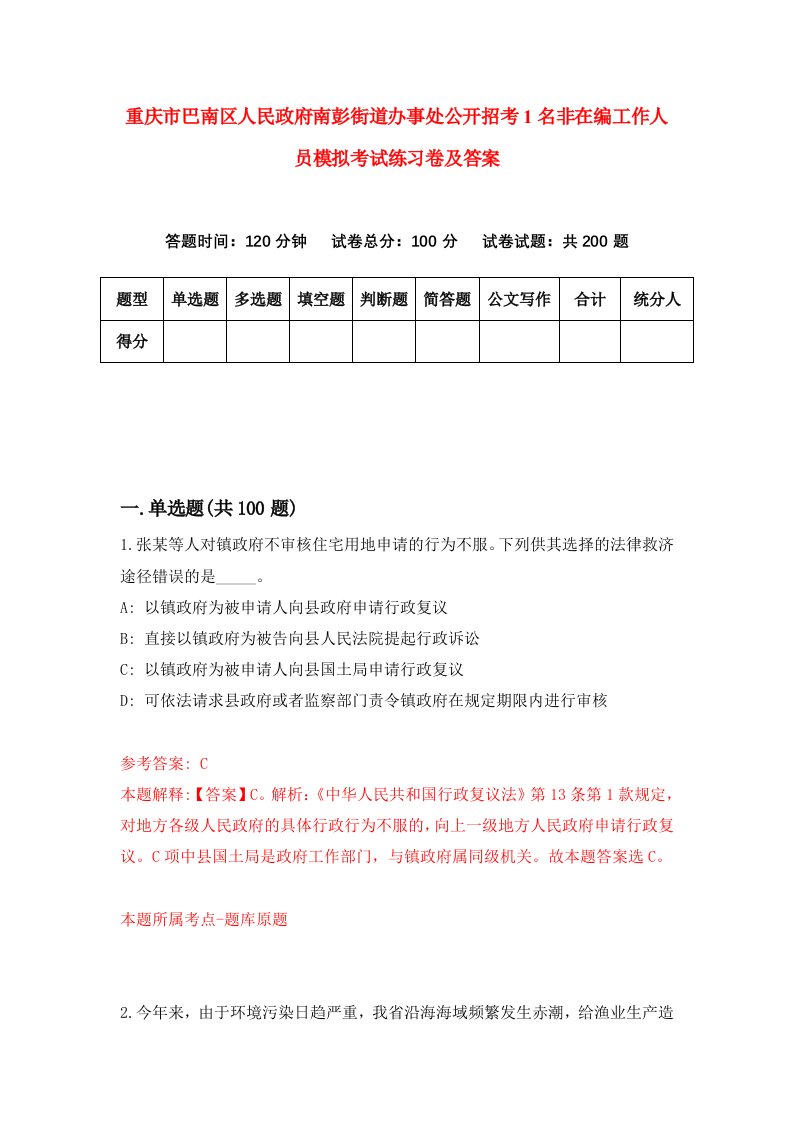 重庆市巴南区人民政府南彭街道办事处公开招考1名非在编工作人员模拟考试练习卷及答案

答题时间：120分钟　试卷总分：100分　试卷试题：共200题

| 题型 | 单选题 | 多选题 | 填空题 | 判断题 | 简答题 | 公文写作 | 合计 | 统分人 |
|---|---|---|---|---|---|---|---|---|
| 得分 | | | | | | | | |

一.单选题(共100题)

1.张某等人对镇政府不审核住宅用地申请的行为不服。下列供其选择的法律救济途径错误的是_____。
A: 以镇政府为被申请人向县政府申请行政复议
B: 直接以镇政府为被告向县人民法院提起行政诉讼
C: 以镇政府为被申请人向县国土局申请行政复议
D: 可依法请求县政府或者监察部门责令镇政府在规定期限内进行审核

参考答案: C
本题解释:【答案】C。解析:《中华人民共和国行政复议法》第13条第1款规定，对地方各级人民政府的具体行政行为不服的，向上一级地方人民政府申请行政复议。C项中县国土局是政府工作部门，与镇政府属同级机关。故本题答案选C。

本题所属考点-题库原题

2.今年来，由于环境污染日趋严重，我省沿海海域频繁发生赤潮，给渔业生产造